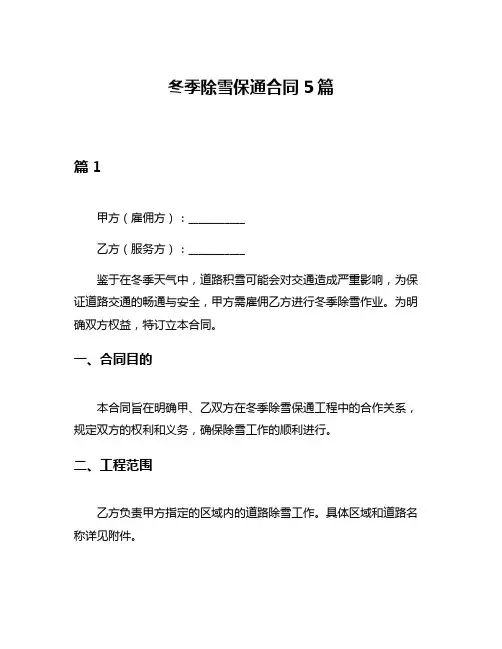 冬季除雪保通合同 5 篇

篇 1

甲方（雇佣方）：__________

乙方（服务方）：__________

鉴于在冬季天气中，道路积雪可能会对交通造成严重影响，为保证道路交通的畅通与安全，甲方需雇佣乙方进行冬季除雪作业。为明确双方权益，特订立本合同。

一、合同目的

本合同旨在明确甲、乙双方在冬季除雪保通工程中的合作关系，规定双方的权利和义务，确保除雪工作的顺利进行。

二、工程范围

乙方负责甲方指定的区域内的道路除雪工作。具体区域和道路名称详见附件。